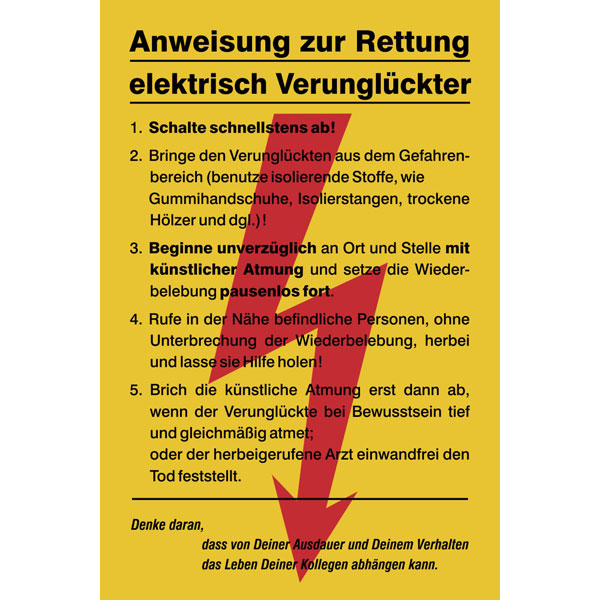 Anweisung zur Rettung elektrisch Verunglückter

1. Schalte schnellstens ab!

2. Bringe den Verunglückten aus dem Gefahrenbereich (benutze isolierende Stoffe, wie Gummihandschuhe, Isolierstangen, trockene Hölzer und dgl.)!

3. Beginne unverzüglich an Ort und Stelle mit künstlicher Atmung und setze die Wiederbelebung pausenlos fort.

4. Rufe in der Nähe befindliche Personen, ohne Unterbrechung der Wiederbelebung, herbei und lasse sie Hilfe holen!

5. Brich die künstliche Atmung erst dann ab, wenn der Verunglückte bei Bewusstsein tief und gleichmäßig atmet;
oder der herbeigerufene Arzt einwandfrei den Tod feststellt.

Denke daran,
dass von Deiner Ausdauer und Deinem Verhalten das Leben Deiner Kollegen abhängen kann.